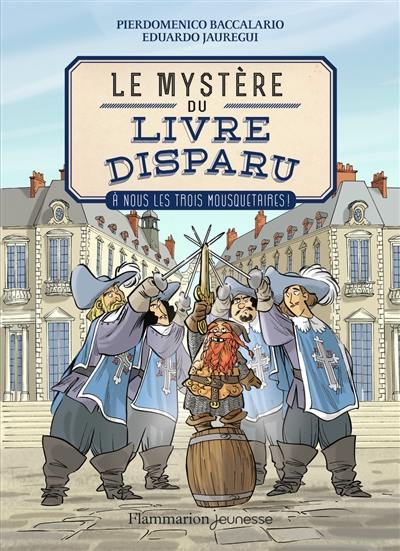 PIERDOMENICO BACCALARIO
EDUARDO JAUREGUI

LE MYSTÈRE DU LIVRE DISPARU

À NOUS LES TROIS MOUSQUETAIRES !

Flammarion Jeunesse